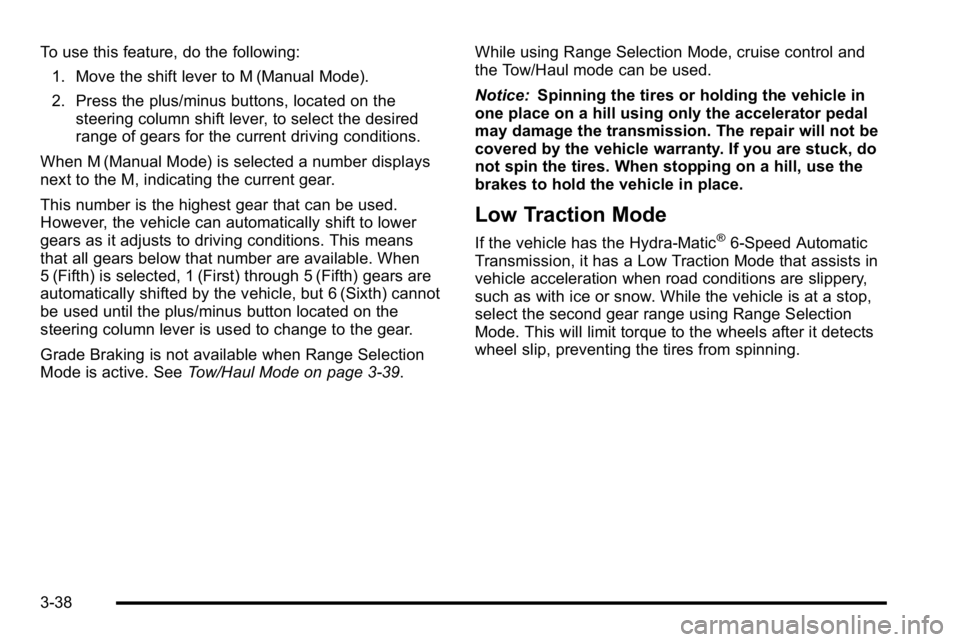 To use this feature, do the following:

1. Move the shift lever to M (Manual Mode).

2. Press the plus/minus buttons, located on the steering column shift lever, to select the desired range of gears for the current driving conditions.

When M (Manual Mode) is selected a number displays next to the M, indicating the current gear.

This number is the highest gear that can be used. However, the vehicle can automatically shift to lower gears as it adjusts to driving conditions. This means that all gears below that number are available. When 5 (Fifth) is selected, 1 (First) through 5 (Fifth) gears are automatically shifted by the vehicle, but 6 (Sixth) cannot be used until the plus/minus button located on the steering column lever is used to change to the gear.

Grade Braking is not available when Range Selection Mode is active. See Tow/Haul Mode on page 3-39.

While using Range Selection Mode, cruise control and the Tow/Haul mode can be used.

Notice: Spinning the tires or holding the vehicle in one place on a hill using only the accelerator pedal may damage the transmission. The repair will not be covered by the vehicle warranty. If you are stuck, do not spin the tires. When stopping on a hill, use the brakes to hold the vehicle in place.

Low Traction Mode

If the vehicle has the Hydra-Matic® 6-Speed Automatic Transmission, it has a Low Traction Mode that assists in vehicle acceleration when road conditions are slippery, such as with ice or snow. While the vehicle is at a stop, select the second gear range using Range Selection Mode. This will limit torque to the wheels after it detects wheel slip, preventing the tires from spinning.

3-38

carmanualsonline.info